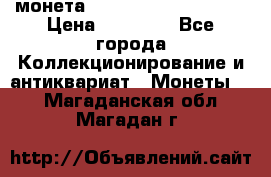 монета
Цена Все города Коллекционирование и антиквариат Монеты Магаданская обл Магадан г

http://Объявлений.сайт